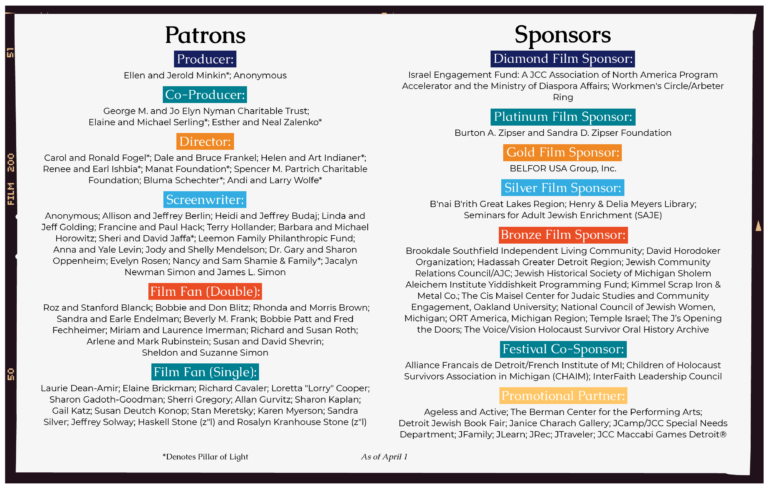 51

FILM 200

50

Patrons

Producer:

Ellen and Jerold Minkin*; Anonymous

Co-Producer:

George M. and Jo Elyn Nyman Charitable Trust; Elaine and Michael Serling*; Esther and Neal Zalenko*

Director:

Carol and Ronald Fogel*; Dale and Bruce Frankel; Helen and Art Indianer*; Renee and Earl Ishbia*; Manat Foundation*; Spencer M. Partrich Charitable Foundation; Bluma Schechter*; Andi and Larry Wolfe*

Screenwriter:

Anonymous; Allison and Jeffrey Berlin; Heidi and Jeffrey Budaj; Linda and Jeff Golding; Francine and Paul Hack; Terry Hollander; Barbara and Michael Horowitz; Sheri and David Jaffa*; Leemon Family Philanthropic Fund; Anna and Yale Levin; Jody and Shelly Mendelson; Dr. Gary and Sharon Oppenheim; Evelyn Rosen; Nancy and Sam Shamie & Family*; Jacalyn Newman Simon and James L. Simon

Film Fan (Double):

Roz and Stanford Blanck; Bobbie and Don Blitz; Rhonda and Morris Brown; Sandra and Earle Endelman; Beverly M. Frank; Bobbie Patt and Fred Fechheimer; Miriam and Laurence Imerman; Richard and Susan Roth; Arlene and Mark Rubinstein; Susan and David Shevrin; Sheldon and Suzanne Simon

Film Fan (Single):

Laurie Dean-Amir; Elaine Brickman; Richard Cavaler; Loretta "Lorry" Cooper; Sharon Gadoth-Goodman; Sherri Gregory; Allan Gurvitz; Sharon Kaplan; Gail Katz; Susan Deutch Konop; Stan Meretsky; Karen Myerson; Sandra Silver; Jeffrey Solway; Haskell Stone (z"l) and Rosalyn Kranhouse Stone (z"l)

*Denotes Pillar of Light

As of April 1

Sponsors

Diamond Film Sponsor:

Israel Engagement Fund: A JCC Association of North America Program Accelerator and the Ministry of Diaspora Affairs; Workmen's Circle/Arbeter Ring

Platinum Film Sponsor:

Burton A. Zipser and Sandra D. Zipser Foundation

Gold Film Sponsor:

BELFOR USA Group, Inc.

Silver Film Sponsor:

B'nai B'rith Great Lakes Region; Henry & Delia Meyers Library; Seminars for Adult Jewish Enrichment (SAJE)

Bronze Film Sponsor:

Brookdale Southfield Independent Living Community; David Horodoker Organization; Hadassah Greater Detroit Region; Jewish Community Relations Council/AJC; Jewish Historical Society of Michigan Sholem Aleichem Institute Yiddishkeit Programming Fund; Kimmel Scrap Iron & Metal Co.; The Cis Maisel Center for Judaic Studies and Community Engagement, Oakland University; National Council of Jewish Women, Michigan; ORT America, Michigan Region; Temple Israel; The J's Opening the Doors; The Voice/Vision Holocaust Survivor Oral History Archive

Festival Co-Sponsor:

Alliance Francais de Detroit/French Institute of MI; Children of Holocaust Survivors Association in Michigan (CHAIM); InterFaith Leadership Council

Promotional Partner:

Ageless and Active; The Berman Center for the Performing Arts; Detroit Jewish Book Fair; Janice Charach Gallery; JCamp/JCC Special Needs Department; JFamily; JLearn; JRec; JTraveler; JCC Maccabi Games Detroit®